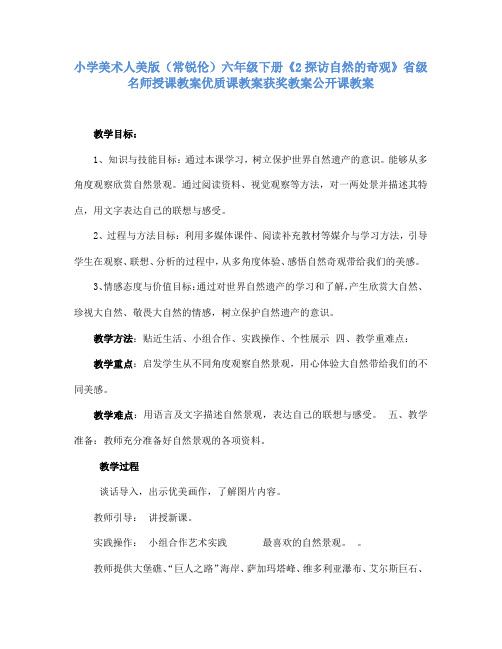 小学美术人美版（常锐伦）六年级下册《2 探访自然的奇观》省级名师授课教案优质课教案获奖教案公开课教案

教学目标：

1、知识与技能目标：通过本课学习，树立保护世界自然遗产的意识。能够从多角度观察欣赏自然景观。通过阅读资料、视觉观察等方法，对一两处景并描述其特点，用文字表达自己的联想与感受。

2、过程与方法目标：利用多媒体课件、阅读补充教材等媒介与学习方法，引导学生在观察、联想、分析的过程中，从多角度体验、感悟自然奇观带给我们的美感。

3、情感态度与价值目标：通过对世界自然遗产的学习和了解，产生欣赏大自然、珍视大自然、敬畏大自然的情感，树立保护自然遗产的意识。

教学方法：贴近生活、小组合作、实践操作、个性展示 四、教学重难点：

教学重点：启发学生从不同角度观察自然景观，用心体验大自然带给我们的不同美感。

教学难点：用语言及文字描述自然景观，表达自己的联想与感受。 五、教学准备：教师充分准备好自然景观的各项资料。

教学过程

谈话导入，出示优美画作，了解图片内容。

教师引导： 讲授新课。

实践操作： 小组合作艺术实践 最喜欢的自然景观。 。

教师提供大堡礁、“巨人之路”海岸、萨加玛塔峰、维多利亚瀑布、艾尔斯巨石、